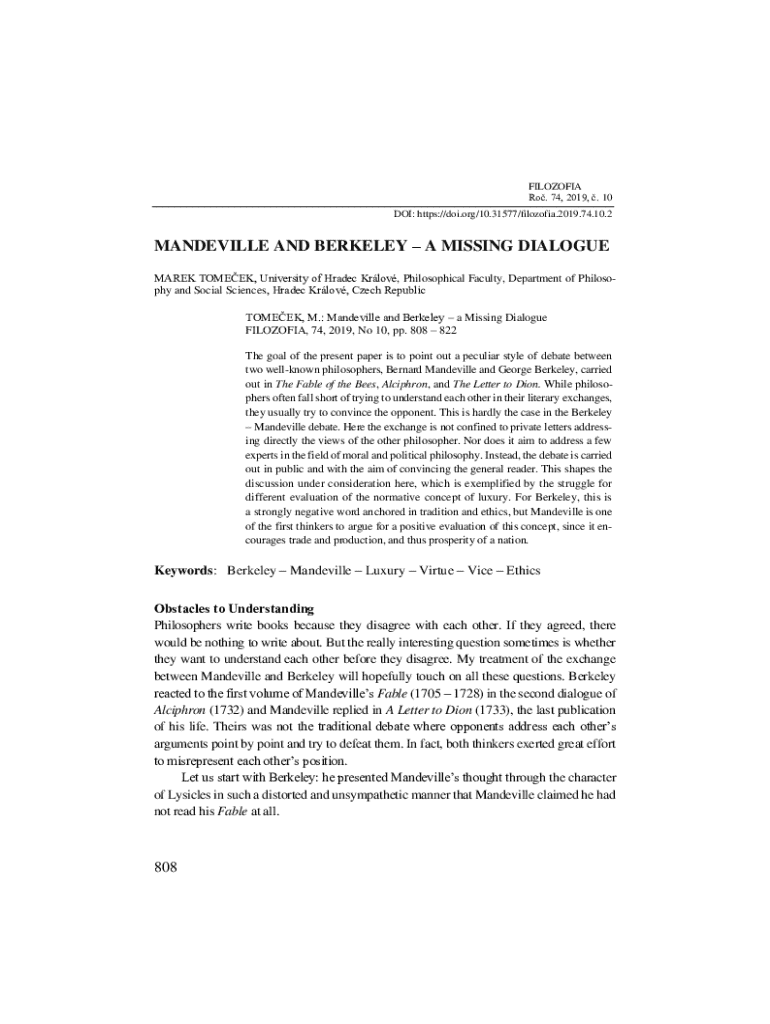 FILOZOFIA
Roč. 74, 2019, č. 10

DOI: https://doi.org/10.31577/filozofia.2019.74.10.2

MANDEVILLE AND BERKELEY – A MISSING DIALOGUE

MAREK TOMEČEK, University of Hradec Králové, Philosophical Faculty, Department of Philosophy and Social Sciences, Hradec Králové, Czech Republic

TOMEČEK, M.: Mandeville and Berkeley – a Missing Dialogue
FILOZOFIA, 74, 2019, No 10, pp. 808 – 822

The goal of the present paper is to point out a peculiar style of debate between two well-known philosophers, Bernard Mandeville and George Berkeley, carried out in The Fable of the Bees, Alciphron, and The Letter to Dion. While philosophers often fall short of trying to understand each other in their literary exchanges, they usually try to convince the opponent. This is hardly the case in the Berkeley – Mandeville debate. Here the exchange is not confined to private letters addressing directly the views of the other philosopher. Nor does it aim to address a few experts in the field of moral and political philosophy. Instead, the debate is carried out in public and with the aim of convincing the general reader. This shapes the discussion under consideration here, which is exemplified by the struggle for different evaluation of the normative concept of luxury. For Berkeley, this is a strongly negative word anchored in tradition and ethics, but Mandeville is one of the first thinkers to argue for a positive evaluation of this concept, since it encourages trade and production, and thus prosperity of a nation.

Keywords: Berkeley – Mandeville – Luxury – Virtue – Vice – Ethics

Obstacles to Understanding
Philosophers write books because they disagree with each other. If they agreed, there would be nothing to write about. But the really interesting question sometimes is whether they want to understand each other before they disagree. My treatment of the exchange between Mandeville and Berkeley will hopefully touch on all these questions. Berkeley reacted to the first volume of Mandeville's Fable (1705 – 1728) in the second dialogue of Alciphron (1732) and Mandeville replied in A Letter to Dion (1733), the last publication of his life. Theirs was not the traditional debate where opponents address each other's arguments point by point and try to defeat them. In fact, both thinkers exerted great effort to misrepresent each other's position.

Let us start with Berkeley: he presented Mandeville's thought through the character of Lysicles in such a distorted and unsympathetic manner that Mandeville claimed he had not read his Fable at all.

808